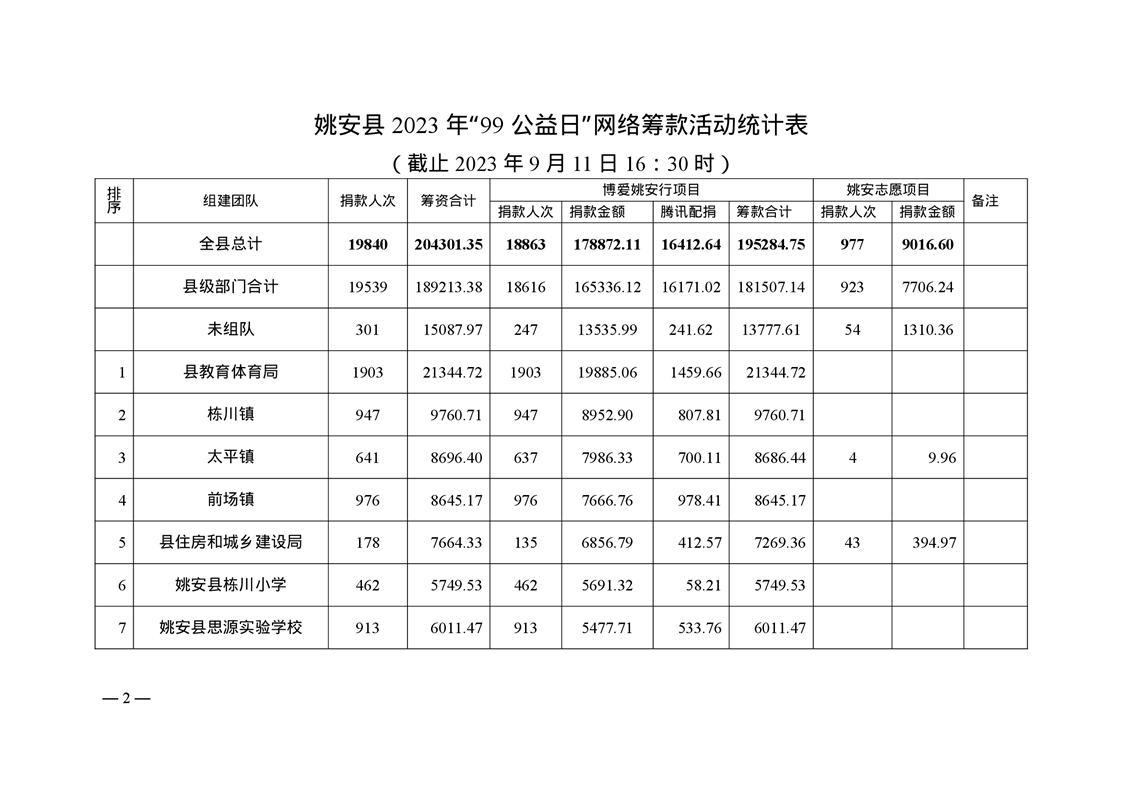 姚安县 2023 年“99 公益日”网络筹款活动统计表

（截止 2023 年 9 月 11 日 16：30 时）

| 排序 | 组建团队 | 捐款人次 | 筹资合计 | 博爱姚安行项目 捐款人次 | 博爱姚安行项目 捐款金额 | 博爱姚安行项目 腾讯配捐 | 博爱姚安行项目 筹款合计 | 姚安志愿项目 捐款人次 | 姚安志愿项目 捐款金额 | 备注 |
|---|---|---|---|---|---|---|---|---|---|---|
| | 全县总计 | 19840 | 204301.35 | 18863 | 178872.11 | 16412.64 | 195284.75 | 977 | 9016.60 | |
| | 县级部门合计 | 19539 | 189213.38 | 18616 | 165336.12 | 16171.02 | 181507.14 | 923 | 7706.24 | |
| | 未组队 | 301 | 15087.97 | 247 | 13535.99 | 241.62 | 13777.61 | 54 | 1310.36 | |
| 1 | 县教育体育局 | 1903 | 21344.72 | 1903 | 19885.06 | 1459.66 | 21344.72 | | | |
| 2 | 栋川镇 | 947 | 9760.71 | 947 | 8952.90 | 807.81 | 9760.71 | | | |
| 3 | 太平镇 | 641 | 8696.40 | 637 | 7986.33 | 700.11 | 8686.44 | 4 | 9.96 | |
| 4 | 前场镇 | 976 | 8645.17 | 976 | 7666.76 | 978.41 | 8645.17 | | | |
| 5 | 县住房和城乡建设局 | 178 | 7664.33 | 135 | 6856.79 | 412.57 | 7269.36 | 43 | 394.97 | |
| 6 | 姚安县栋川小学 | 462 | 5749.53 | 462 | 5691.32 | 58.21 | 5749.53 | | | |
| 7 | 姚安县思源实验学校 | 913 | 6011.47 | 913 | 5477.71 | 533.76 | 6011.47 | | | |

— 2 —